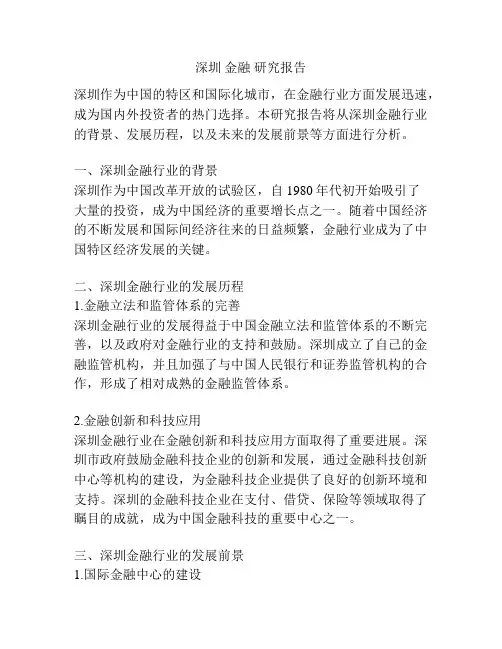 深圳 金融 研究报告

深圳作为中国的特区和国际化城市，在金融行业方面发展迅速，成为国内外投资者的热门选择。本研究报告将从深圳金融行业的背景、发展历程，以及未来的发展前景等方面进行分析。

一、深圳金融行业的背景
深圳作为中国改革开放的试验区，自 1980 年代初开始吸引了大量的投资，成为中国经济的重要增长点之一。随着中国经济的不断发展和国际间经济往来的日益频繁，金融行业成为了中国特区经济发展的关键。

二、深圳金融行业的发展历程
1.金融立法和监管体系的完善
深圳金融行业的发展得益于中国金融立法和监管体系的不断完善，以及政府对金融行业的支持和鼓励。深圳成立了自己的金融监管机构，并且加强了与中国人民银行和证券监管机构的合作，形成了相对成熟的金融监管体系。

2.金融创新和科技应用
深圳金融行业在金融创新和科技应用方面取得了重要进展。深圳市政府鼓励金融科技企业的创新和发展，通过金融科技创新中心等机构的建设，为金融科技企业提供了良好的创新环境和支持。深圳的金融科技企业在支付、借贷、保险等领域取得了瞩目的成就，成为中国金融科技的重要中心之一。

三、深圳金融行业的发展前景
1.国际金融中心的建设